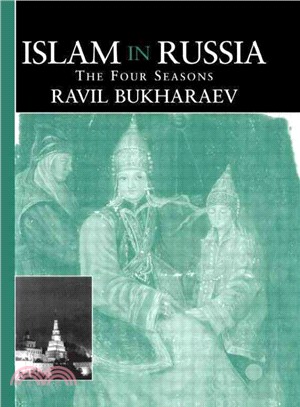 ISLAM IN RUSSIA
THE FOUR SEASONS
RAVIL BUKHARAEV